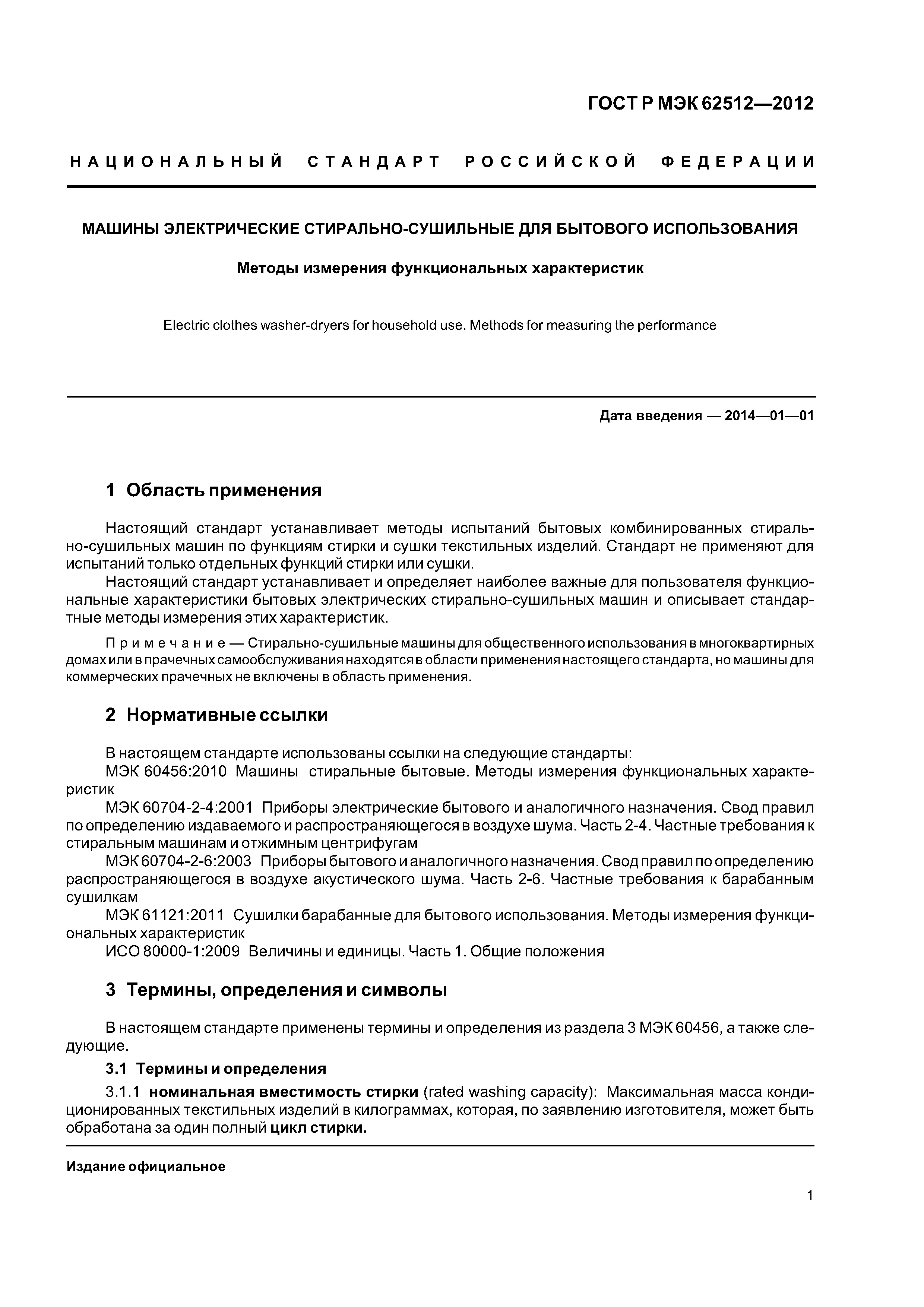 ГОСТ Р МЭК 62512—2012

НАЦИОНАЛЬНЫЙ СТАНДАРТ РОССИЙСКОЙ ФЕДЕРАЦИИ

МАШИНЫ ЭЛЕКТРИЧЕСКИЕ СТИРАЛЬНО-СУШИЛЬНЫЕ ДЛЯ БЫТОВОГО ИСПОЛЬЗОВАНИЯ

Методы измерения функциональных характеристик

Electric clothes washer-dryers for household use. Methods for measuring the performance

Дата введения — 2014—01—01

1 Область применения

Настоящий стандарт устанавливает методы испытаний бытовых комбинированных стирально-сушильных машин по функциям стирки и сушки текстильных изделий. Стандарт не применяют для испытаний только отдельных функций стирки или сушки.

Настоящий стандарт устанавливает и определяет наиболее важные для пользователя функциональные характеристики бытовых электрических стирально-сушильных машин и описывает стандартные методы измерения этих характеристик.

Примечание — Стирально-сушильные машины для общественного использования в многоквартирных домах или в прачечных самообслуживания находятся в области применения настоящего стандарта, но машины для коммерческих прачечных не включены в область применения.

2 Нормативные ссылки

В настоящем стандарте использованы ссылки на следующие стандарты:

МЭК 60456:2010 Машины стиральные бытовые. Методы измерения функциональных характеристик

МЭК 60704-2-4:2001 Приборы электрические бытового и аналогичного назначения. Свод правил по определению издаваемого и распространяющегося в воздухе шума. Часть 2-4. Частные требования к стиральным машинам и отжимным центрифугам

МЭК 60704-2-6:2003 Приборы бытового и аналогичного назначения. Свод правил по определению распространяющегося в воздухе акустического шума. Часть 2-6. Частные требования к барабанным сушилкам

МЭК 61121:2011 Сушилки барабанные для бытового использования. Методы измерения функциональных характеристик

ИСО 80000-1:2009 Величины и единицы. Часть 1. Общие положения

3 Термины, определения и символы

В настоящем стандарте применены термины и определения из раздела 3 МЭК 60456, а также следующие.

3.1 Термины и определения

3.1.1 номинальная вместимость стирки (rated washing capacity): Максимальная масса кондиционированных текстильных изделий в килограммах, которая, по заявлению изготовителя, может быть обработана за один полный цикл стирки.

Издание официальное

1